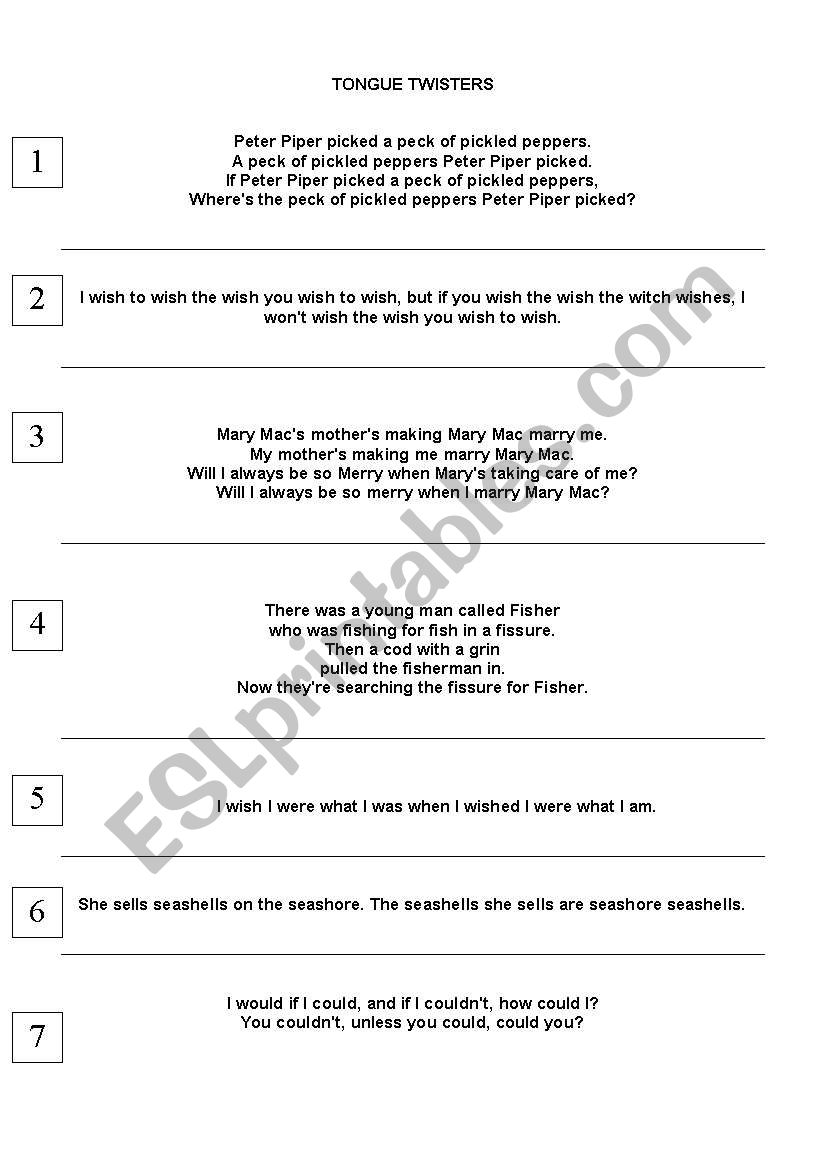 TONGUE TWISTERS

1

Peter Piper picked a peck of pickled peppers.
A peck of pickled peppers Peter Piper picked.
If Peter Piper picked a peck of pickled peppers,
Where's the peck of pickled peppers Peter Piper picked?

2

I wish to wish the wish you wish to wish, but if you wish the wish the witch wishes, I won't wish the wish you wish to wish.

3

Mary Mac's mother's making Mary Mac marry me.
My mother's making me marry Mary Mac.
Will I always be so Merry when Mary's taking care of me?
Will I always be so merry when I marry Mary Mac?

4

There was a young man called Fisher
who was fishing for fish in a fissure.
Then a cod with a grin
pulled the fisherman in.
Now they're searching the fissure for Fisher.

5

I wish I were what I was when I wished I were what I am.

6

She sells seashells on the seashore. The seashells she sells are seashore seashells.

7

I would if I could, and if I couldn't, how could I?
You couldn't, unless you could, could you?

ESLprintables.com